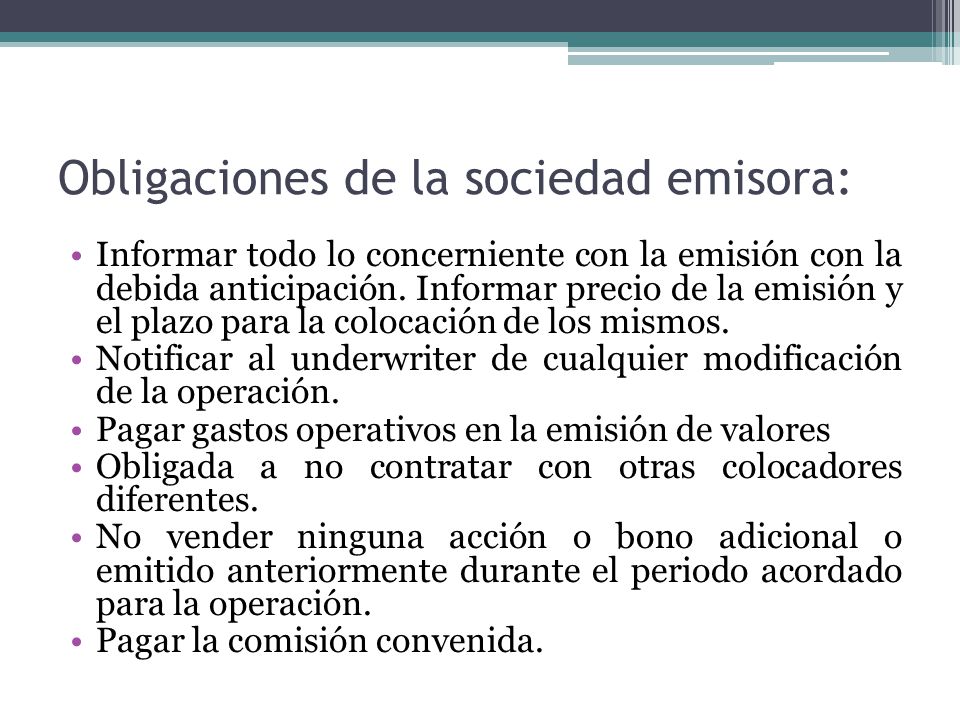 Obligaciones de la sociedad emisora:

• Informar todo lo concerniente con la emisión con la debida anticipación. Informar precio de la emisión y el plazo para la colocación de los mismos.
• Notificar al underwriter de cualquier modificación de la operación.
• Pagar gastos operativos en la emisión de valores
• Obligada a no contratar con otras colocadores diferentes.
• No vender ninguna acción o bono adicional o emitido anteriormente durante el periodo acordado para la operación.
• Pagar la comisión convenida.